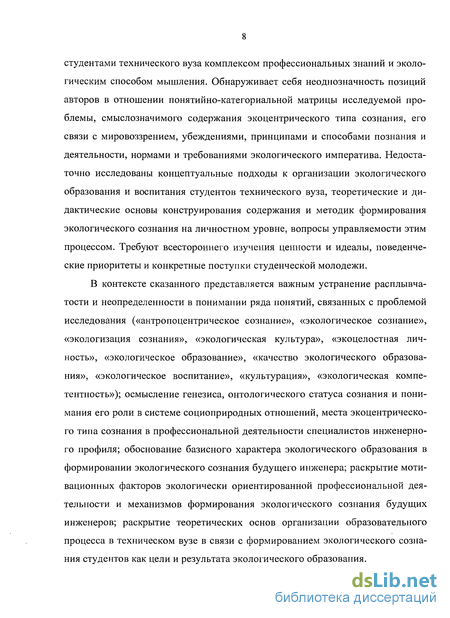 8

студентами технического вуза комплексом профессиональных знаний и экологическим способом мышления. Обнаруживает себя неоднозначность позиций авторов в отношении понятийно-категориальной матрицы исследуемой проблемы, смыслозначимого содержания экоцентрического типа сознания, его связи с мировоззрением, убеждениями, принципами и способами познания и деятельности, нормами и требованиями экологического императива. Недостаточно исследованы концептуальные подходы к организации экологического образования и воспитания студентов технического вуза, теоретические и дидактические основы конструирования содержания и методик формирования экологического сознания на личностном уровне, вопросы управляемости этим процессом. Требуют всестороннего изучения ценности и идеалы, поведенческие приоритеты и конкретные поступки студенческой молодежи.

В контексте сказанного представляется важным устранение расплывчатости и неопределенности в понимании ряда понятий, связанных с проблемой исследования («антропоцентрическое сознание», «экологическое сознание», «экологизация сознания», «экологическая культура», «экоцелостная личность», «экологическое образование», «качество экологического образования», «экологическое воспитание», «культурация», «экологическая компетентность»); осмысление генезиса, онтологического статуса сознания и понимания его роли в системе социоприродных отношений, места экоцентрического типа сознания в профессиональной деятельности специалистов инженерного профиля; обоснование базисного характера экологического образования в формировании экологического сознания будущего инженера; раскрытие мотивационных факторов экологически ориентированной профессиональной деятельности и механизмов формирования экологического сознания будущих инженеров; раскрытие теоретических основ организации образовательного процесса в техническом вузе в связи с формированием экологического сознания студентов как цели и результата экологического образования.

dsLib.net
библиотека диссертаций